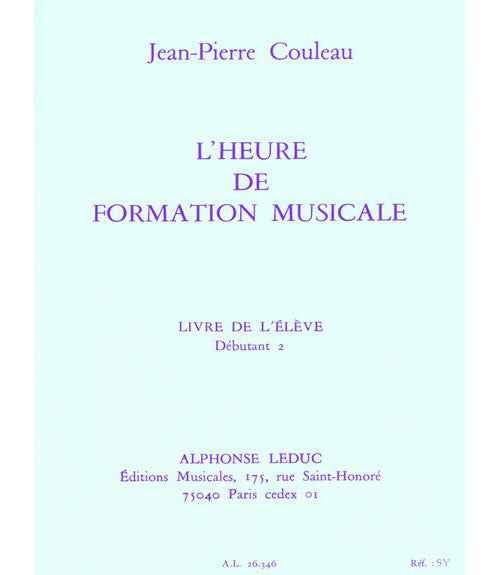 Jean-Pierre Couleau

L'HEURE
DE
FORMATION MUSICALE

LIVRE DE L'ÉLÈVE
Débutant 2

ALPHONSE LEDUC
Éditions Musicales, 175, rue Saint-Honoré
75040 Paris cedex 01

A.L. 26.346

Réf. : SY